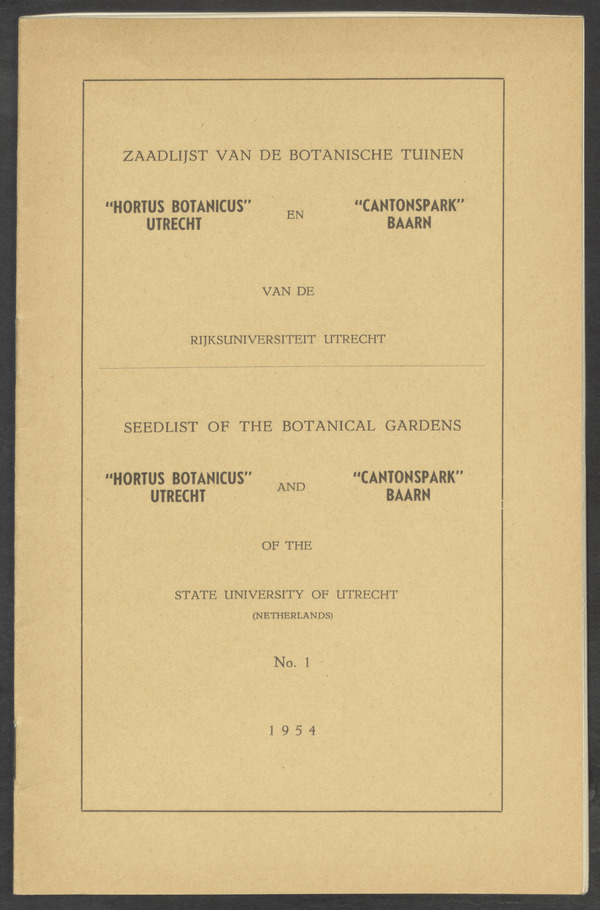 ZAADLIJST VAN DE BOTANISCHE TUINEN

"HORTUS BOTANICUS" UTRECHT

EN

"CANTONSPARK" BAARN

VAN DE

RIJKSUNIVERSITEIT UTRECHT

SEEDLIST OF THE BOTANICAL GARDENS

"HORTUS BOTANICUS" UTRECHT

AND

"CANTONSPARK" BAARN

OF THE

STATE UNIVERSITY OF UTRECHT
(NETHERLANDS)

No. 1

1954